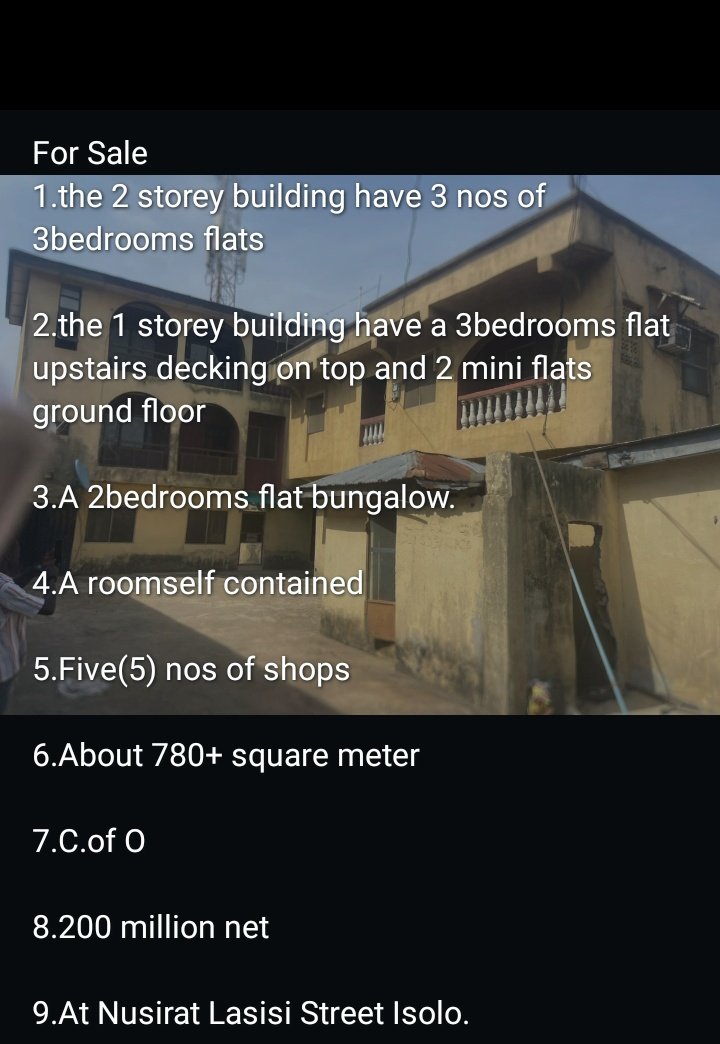 For Sale
1.the 2 storey building have 3 nos of 3bedrooms flats

2.the 1 storey building have a 3bedrooms flat upstairs decking on top and 2 mini flats ground floor

3.A 2bedrooms flat bungalow.

4.A roomself contained

5.Five(5) nos of shops

6.About 780+ square meter

7.C.of O

8.200 million net

9.At Nusirat Lasisi Street Isolo.